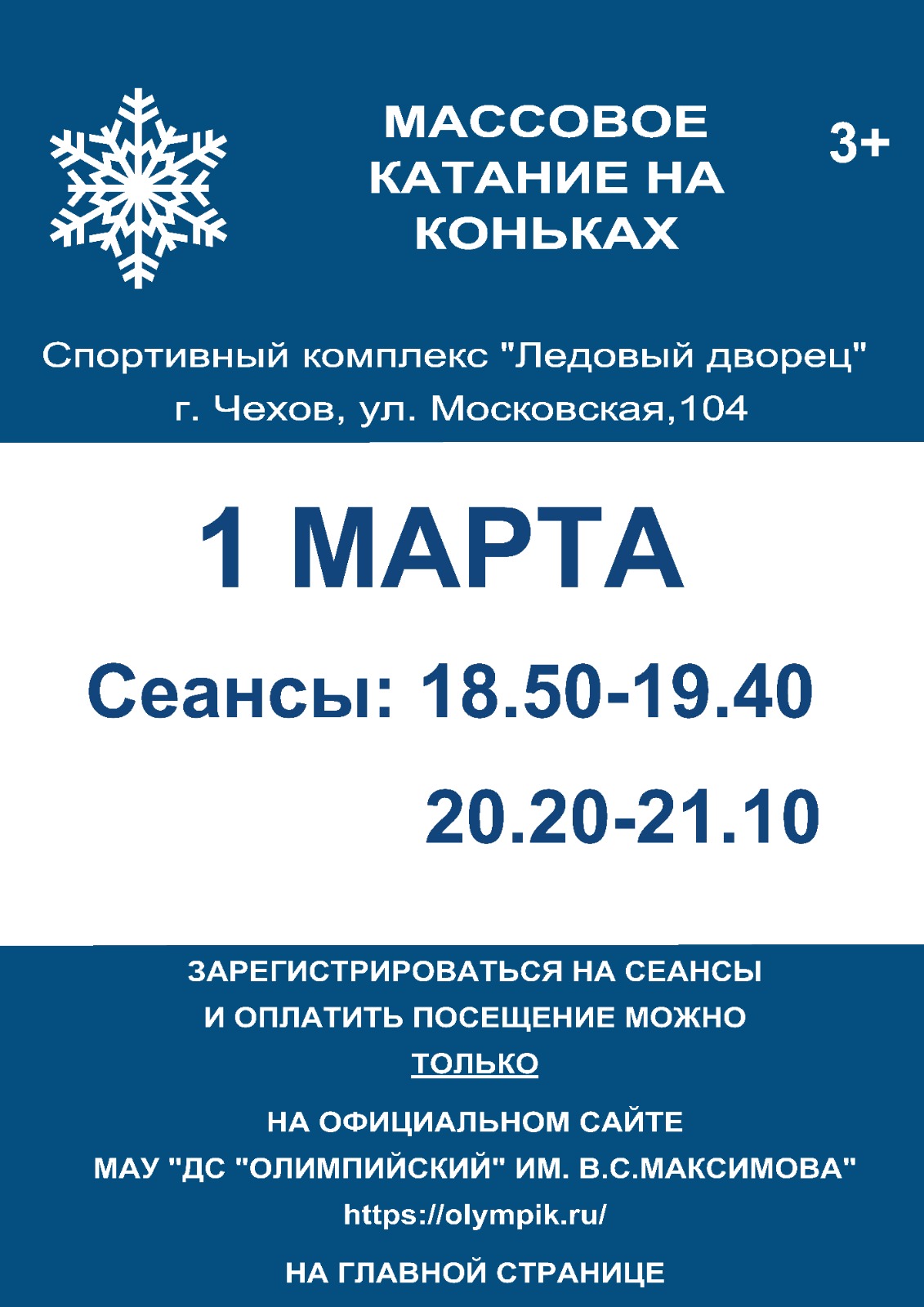 МАССОВОЕ КАТАНИЕ НА КОНЬКАХ

3+

Спортивный комплекс "Ледовый дворец"
г. Чехов, ул. Московская,104

1 МАРТА

Сеансы: 18.50-19.40
20.20-21.10

ЗАРЕГИСТРИРОВАТЬСЯ НА СЕАНСЫ И ОПЛАТИТЬ ПОСЕЩЕНИЕ МОЖНО ТОЛЬКО

НА ОФИЦИАЛЬНОМ САЙТЕ
МАУ "ДС "ОЛИМПИЙСКИЙ" ИМ. В.С.МАКСИМОВА"
https://olympik.ru/

НА ГЛАВНОЙ СТРАНИЦЕ